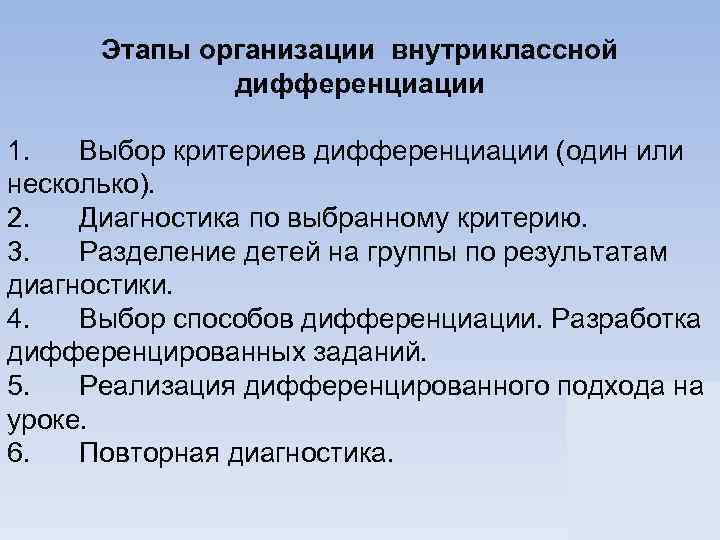 Этапы организации внутриклассной дифференциации

1. Выбор критериев дифференциации (один или несколько).
2. Диагностика по выбранному критерию.
3. Разделение детей на группы по результатам диагностики.
4. Выбор способов дифференциации. Разработка дифференцированных заданий.
5. Реализация дифференцированного подхода на уроке.
6. Повторная диагностика.